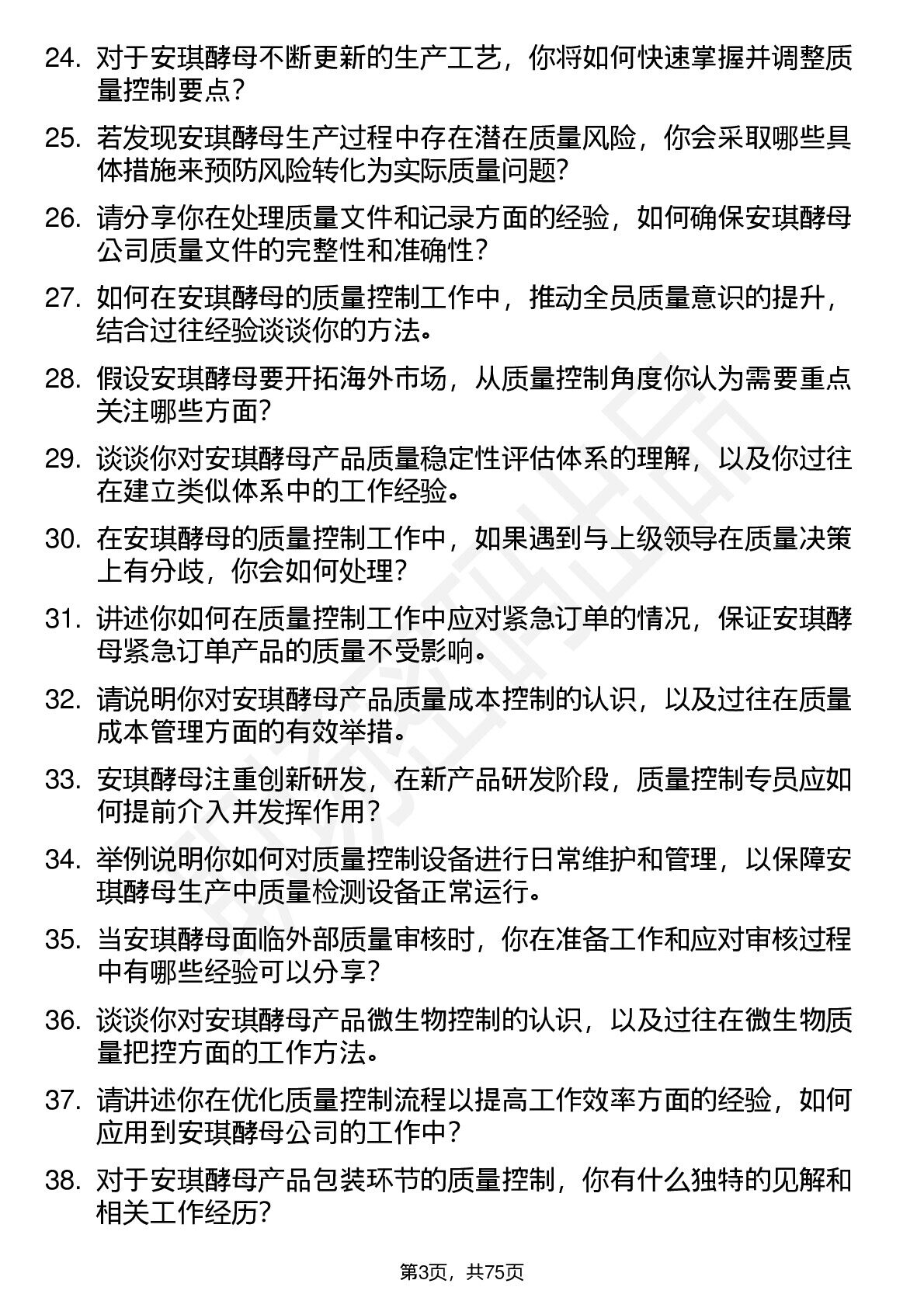 24. 对于安琪酵母不断更新的生产工艺，你将如何快速掌握并调整质量控制要点？

25. 若发现安琪酵母生产过程中存在潜在质量风险，你会采取哪些具体措施来预防风险转化为实际质量问题？

26. 请分享你在处理质量文件和记录方面的经验，如何确保安琪酵母公司质量文件的完整性和准确性？

27. 如何在安琪酵母的质量控制工作中，推动全员质量意识的提升，结合过往经验谈谈你的方法。

28. 假设安琪酵母要开拓海外市场，从质量控制角度你认为需要重点关注哪些方面？

29. 谈谈你对安琪酵母产品质量稳定性评估体系的理解，以及你过往在建立类似体系中的工作经验。

30. 在安琪酵母的质量控制工作中，如果遇到与上级领导在质量决策上有分歧，你会如何处理？

31. 讲述你如何在质量控制工作中应对紧急订单的情况，保证安琪酵母紧急订单产品的质量不受影响。

32. 请说明你对安琪酵母产品质量成本控制的认识，以及过往在质量成本管理方面的有效举措。

33. 安琪酵母注重创新研发，在新产品研发阶段，质量控制专员应如何提前介入并发挥作用？

34. 举例说明你如何对质量控制设备进行日常维护和管理，以保障安琪酵母生产中质量检测设备正常运行。

35. 当安琪酵母面临外部质量审核时，你在准备工作和应对审核过程中有哪些经验可以分享？

36. 谈谈你对安琪酵母产品微生物控制的认识，以及过往在微生物质量把控方面的工作方法。

37. 请讲述你在优化质量控制流程以提高工作效率方面的经验，如何应用到安琪酵母公司的工作中？

38. 对于安琪酵母产品包装环节的质量控制，你有什么独特的见解和相关工作经历？

第3页，共75页